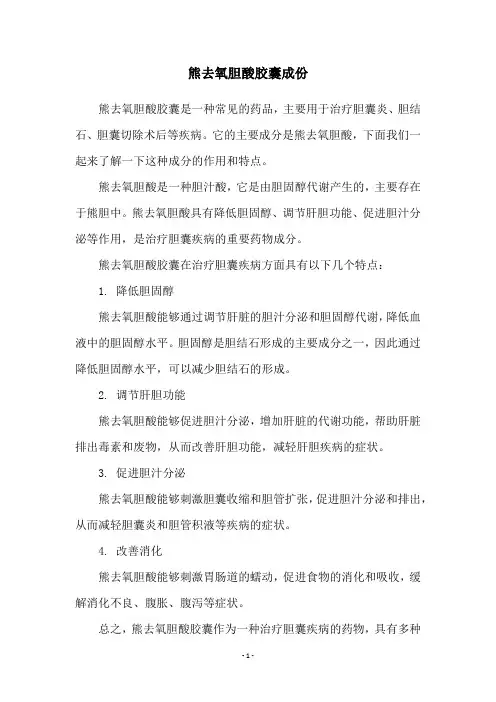 熊去氧胆酸胶囊成份

熊去氧胆酸胶囊是一种常见的药品，主要用于治疗胆囊炎、胆结石、胆囊切除术后等疾病。它的主要成分是熊去氧胆酸，下面我们一起来了解一下这种成分的作用和特点。

熊去氧胆酸是一种胆汁酸，它是由胆固醇代谢产生的，主要存在于熊胆中。熊去氧胆酸具有降低胆固醇、调节肝胆功能、促进胆汁分泌等作用，是治疗胆囊疾病的重要药物成分。

熊去氧胆酸胶囊在治疗胆囊疾病方面具有以下几个特点：

1. 降低胆固醇

熊去氧胆酸能够通过调节肝脏的胆汁分泌和胆固醇代谢，降低血液中的胆固醇水平。胆固醇是胆结石形成的主要成分之一，因此通过降低胆固醇水平，可以减少胆结石的形成。

2. 调节肝胆功能

熊去氧胆酸能够促进胆汁分泌，增加肝脏的代谢功能，帮助肝脏排出毒素和废物，从而改善肝胆功能，减轻肝胆疾病的症状。

3. 促进胆汁分泌

熊去氧胆酸能够刺激胆囊收缩和胆管扩张，促进胆汁分泌和排出，从而减轻胆囊炎和胆管积液等疾病的症状。

4. 改善消化

熊去氧胆酸能够刺激胃肠道的蠕动，促进食物的消化和吸收，缓解消化不良、腹胀、腹泻等症状。

总之，熊去氧胆酸胶囊作为一种治疗胆囊疾病的药物，具有多种

- 1 -